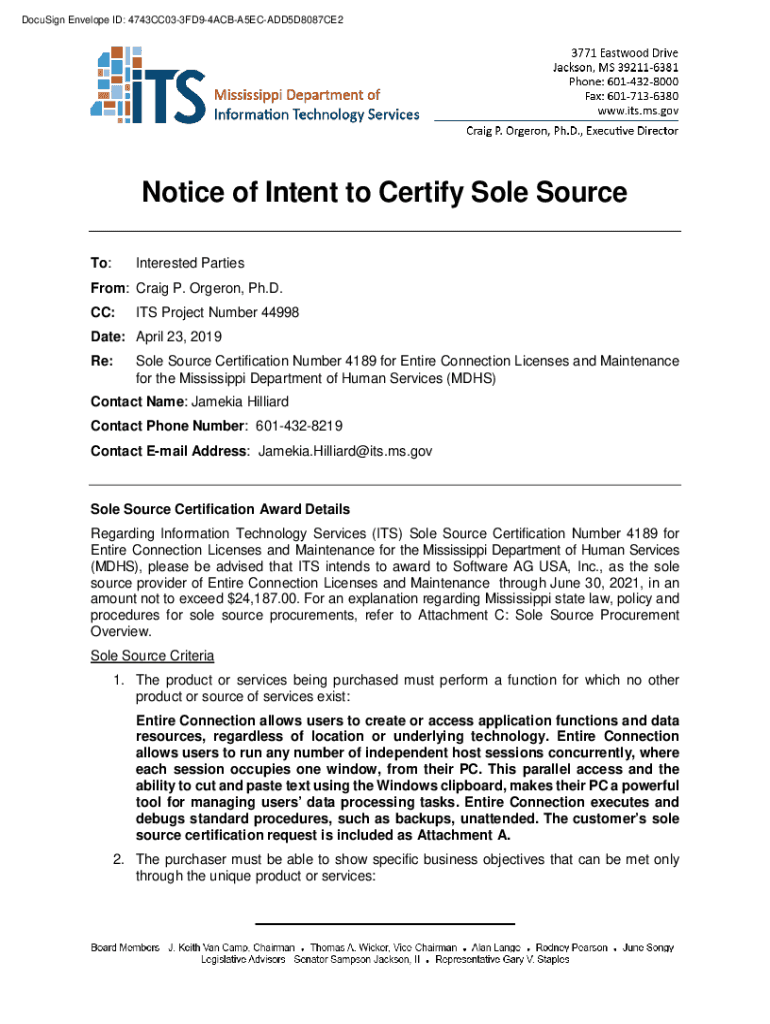 DocuSign Envelope ID: 4743CC03-3FD9-4ACB-A5EC-ADD5D8087CE2

ITS Mississippi Department of Information Technology Services

3771 Eastwood Drive
Jackson, MS 39211-6381
Phone: 601-432-8000
Fax: 601-713-6380
www.its.ms.gov

Craig P. Orgeron, Ph.D., Executive Director

Notice of Intent to Certify Sole Source

To: Interested Parties

From: Craig P. Orgeron, Ph.D.

CC: ITS Project Number 44998

Date: April 23, 2019

Re: Sole Source Certification Number 4189 for Entire Connection Licenses and Maintenance for the Mississippi Department of Human Services (MDHS)

Contact Name: Jamekia Hilliard

Contact Phone Number: 601-432-8219

Contact E-mail Address: Jamekia.Hilliard@its.ms.gov

Sole Source Certification Award Details

Regarding Information Technology Services (ITS) Sole Source Certification Number 4189 for Entire Connection Licenses and Maintenance for the Mississippi Department of Human Services (MDHS), please be advised that ITS intends to award to Software AG USA, Inc., as the sole source provider of Entire Connection Licenses and Maintenance through June 30, 2021, in an amount not to exceed $24,187.00. For an explanation regarding Mississippi state law, policy and procedures for sole source procurements, refer to Attachment C: Sole Source Procurement Overview.

Sole Source Criteria

1. The product or services being purchased must perform a function for which no other product or source of services exist:

Entire Connection allows users to create or access application functions and data resources, regardless of location or underlying technology. Entire Connection allows users to run any number of independent host sessions concurrently, where each session occupies one window, from their PC. This parallel access and the ability to cut and paste text using the Windows clipboard, makes their PC a powerful tool for managing users' data processing tasks. Entire Connection executes and debugs standard procedures, such as backups, unattended. The customer's sole source certification request is included as Attachment A.

2. The purchaser must be able to show specific business objectives that can be met only through the unique product or services:

Board Members J. Keith Van Camp, Chairman • Thomas A. Wicker, Vice Chairman • Alan Lange • Rodney Pearson • June Songy
Legislative Advisors Senator Sampson Jackson, II • Representative Gary V. Staples